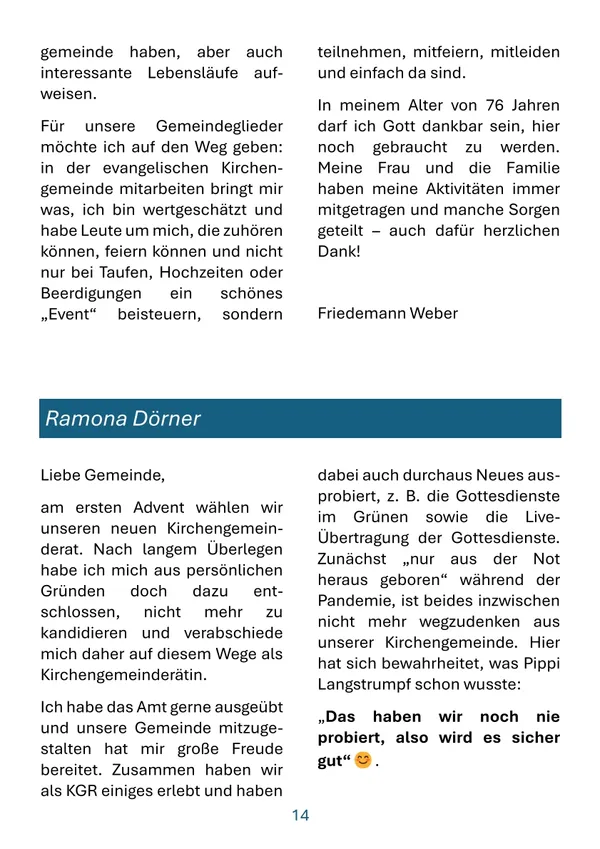 gemeinde haben, aber auch interessante Lebensläufe aufweisen.

Für unsere Gemeindeglieder möchte ich auf den Weg geben: in der evangelischen Kirchengemeinde mitarbeiten bringt mir was, ich bin wertgeschätzt und habe Leute um mich, die zuhören können, feiern können und nicht nur bei Taufen, Hochzeiten oder Beerdigungen ein schönes „Event“ beisteuern, sondern teilnehmen, mitfeiern, mitleiden und einfach da sind.

In meinem Alter von 76 Jahren darf ich Gott dankbar sein, hier noch gebraucht zu werden. Meine Frau und die Familie haben meine Aktivitäten immer mitgetragen und manche Sorgen geteilt – auch dafür herzlichen Dank!

Friedemann Weber

Ramona Dörner

Liebe Gemeinde,

am ersten Advent wählen wir unseren neuen Kirchengemeinderat. Nach langem Überlegen habe ich mich aus persönlichen Gründen doch dazu entschlossen, nicht mehr zu kandidieren und verabschiede mich daher auf diesem Wege als Kirchengemeinderätin.

Ich habe das Amt gerne ausgeübt und unsere Gemeinde mitzugestalten hat mir große Freude bereitet. Zusammen haben wir als KGR einiges erlebt und haben dabei auch durchaus Neues ausprobiert, z. B. die Gottesdienste im Grünen sowie die Live-Übertragung der Gottesdienste. Zunächst „nur aus der Not heraus geboren“ während der Pandemie, ist beides inzwischen nicht mehr wegzudenken aus unserer Kirchengemeinde. Hier hat sich bewahrheitet, was Pippi Langstrumpf schon wusste:

„Das haben wir noch nie probiert, also wird es sicher gut“ 😊.

14